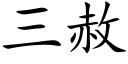 三赦